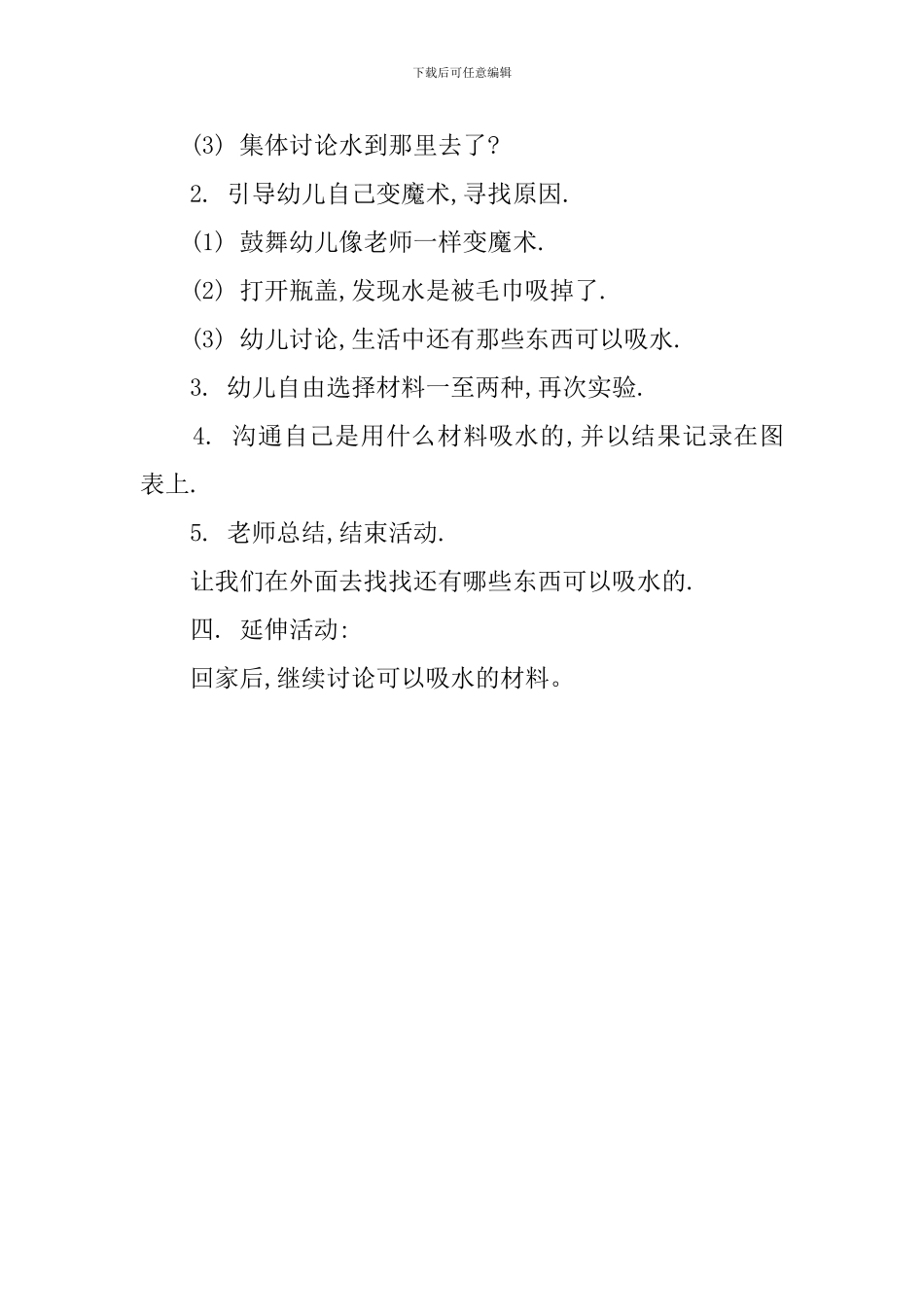 下载后可任意编辑

(3) 集体讨论水到那里去了?

2. 引导幼儿自己变魔术,寻找原因.

(1) 鼓舞幼儿像老师一样变魔术.

(2) 打开瓶盖,发现水是被毛巾吸掉了.

(3) 幼儿讨论,生活中还有那些东西可以吸水.

3. 幼儿自由选择材料一至两种,再次实验.

4. 沟通自己是用什么材料吸水的,并以结果记录在图表上.

5. 老师总结,结束活动.

让我们在外面去找找还有哪些东西可以吸水的.

四. 延伸活动:

回家后,继续讨论可以吸水的材料。